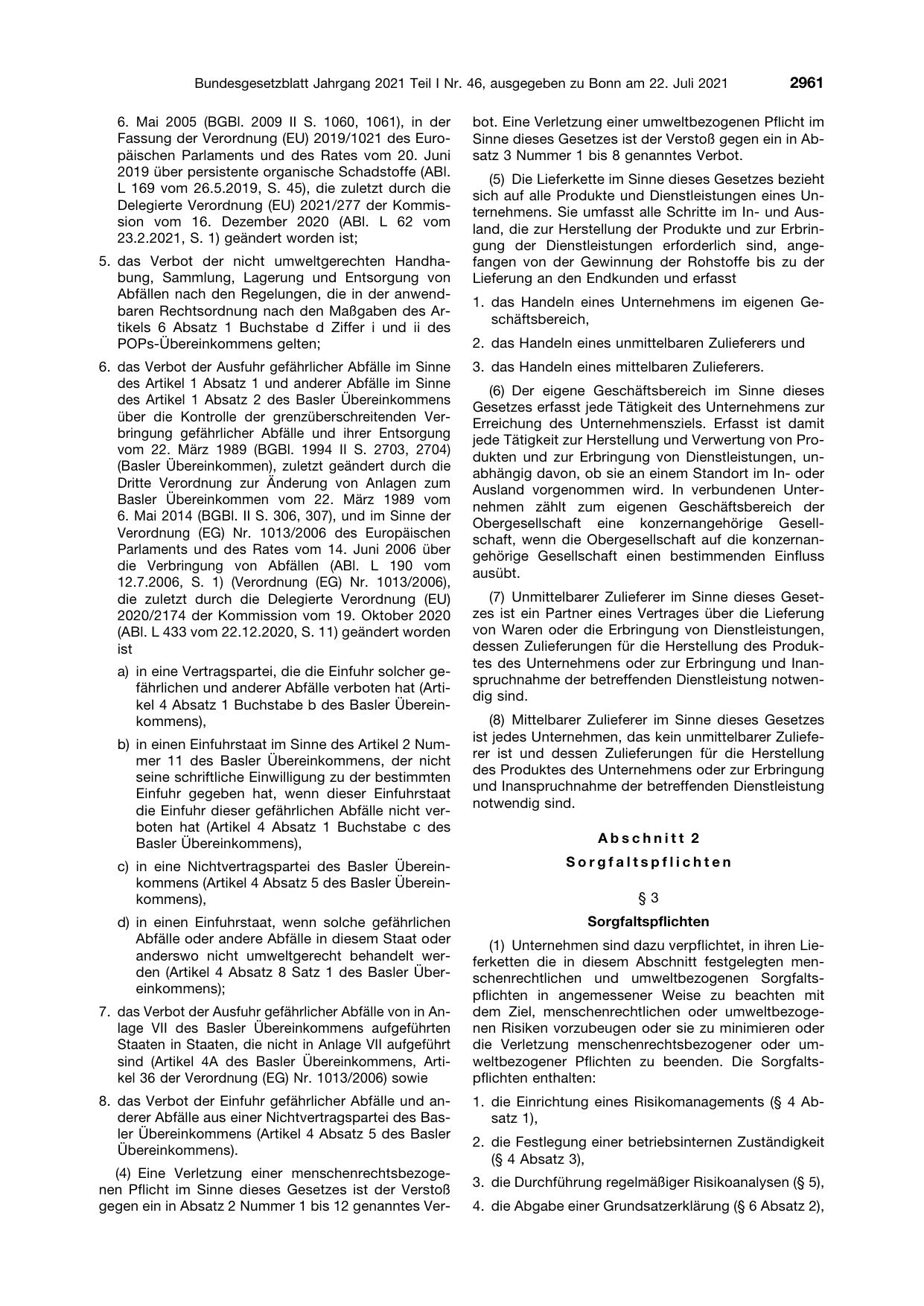 Bundesgesetzblatt Jahrgang 2021 Teil I Nr. 46, ausgegeben zu Bonn am 22. Juli 2021 2961

6. Mai 2005 (BGBl. 2009 II S. 1060, 1061), in der Fassung der Verordnung (EU) 2019/1021 des Europäischen Parlaments und des Rates vom 20. Juni 2019 über persistente organische Schadstoffe (ABl. L 169 vom 26.5.2019, S. 45), die zuletzt durch die Delegierte Verordnung (EU) 2021/277 der Kommission vom 16. Dezember 2020 (ABl. L 62 vom 23.2.2021, S. 1) geändert worden ist;

5. das Verbot der nicht umweltgerechten Handhabung, Sammlung, Lagerung und Entsorgung von Abfällen nach den Regelungen, die in der anwendbaren Rechtsordnung nach den Maßgaben des Artikels 6 Absatz 1 Buchstabe d Ziffer i und ii des POPs-Übereinkommens gelten;

6. das Verbot der Ausfuhr gefährlicher Abfälle im Sinne des Artikel 1 Absatz 1 und anderer Abfälle im Sinne des Artikel 1 Absatz 2 des Basler Übereinkommens über die Kontrolle der grenzüberschreitenden Verbringung gefährlicher Abfälle und ihrer Entsorgung vom 22. März 1989 (BGBl. 1994 II S. 2703, 2704) (Basler Übereinkommen), zuletzt geändert durch die Dritte Verordnung zur Änderung von Anlagen zum Basler Übereinkommen vom 22. März 1989 vom 6. Mai 2014 (BGBl. II S. 306, 307), und im Sinne der Verordnung (EG) Nr. 1013/2006 des Europäischen Parlaments und des Rates vom 14. Juni 2006 über die Verbringung von Abfällen (ABl. L 190 vom 12.7.2006, S. 1) (Verordnung (EG) Nr. 1013/2006), die zuletzt durch die Delegierte Verordnung (EU) 2020/2174 der Kommission vom 19. Oktober 2020 (ABl. L 433 vom 22.12.2020, S. 11) geändert worden ist

a) in eine Vertragspartei, die die Einfuhr solcher gefährlichen und anderer Abfälle verboten hat (Artikel 4 Absatz 1 Buchstabe b des Basler Übereinkommens),

b) in einen Einfuhrstaat im Sinne des Artikel 2 Nummer 11 des Basler Übereinkommens, der nicht seine schriftliche Einwilligung zu der bestimmten Einfuhr gegeben hat, wenn dieser Einfuhrstaat die Einfuhr dieser gefährlichen Abfälle nicht verboten hat (Artikel 4 Absatz 1 Buchstabe c des Basler Übereinkommens),

c) in eine Nichtvertragspartei des Basler Übereinkommens (Artikel 4 Absatz 5 des Basler Übereinkommens),

d) in einen Einfuhrstaat, wenn solche gefährlichen Abfälle oder andere Abfälle in diesem Staat oder anderswo nicht umweltgerecht behandelt werden (Artikel 4 Absatz 8 Satz 1 des Basler Übereinkommens);

7. das Verbot der Ausfuhr gefährlicher Abfälle von in Anlage VII des Basler Übereinkommens aufgeführten Staaten in Staaten, die nicht in Anlage VII aufgeführt sind (Artikel 4A des Basler Übereinkommens, Artikel 36 der Verordnung (EG) Nr. 1013/2006) sowie

8. das Verbot der Einfuhr gefährlicher Abfälle und anderer Abfälle aus einer Nichtvertragspartei des Basler Übereinkommens (Artikel 4 Absatz 5 des Basler Übereinkommens).

(4) Eine Verletzung einer menschenrechtsbezogenen Pflicht im Sinne dieses Gesetzes ist der Verstoß gegen ein in Absatz 2 Nummer 1 bis 12 genanntes Verbot. Eine Verletzung einer umweltbezogenen Pflicht im Sinne dieses Gesetzes ist der Verstoß gegen ein in Absatz 3 Nummer 1 bis 8 genanntes Verbot.

(5) Die Lieferkette im Sinne dieses Gesetzes bezieht sich auf alle Produkte und Dienstleistungen eines Unternehmens. Sie umfasst alle Schritte im In- und Ausland, die zur Herstellung der Produkte und zur Erbringung der Dienstleistungen erforderlich sind, angefangen von der Gewinnung der Rohstoffe bis zu der Lieferung an den Endkunden und erfasst

1. das Handeln eines Unternehmens im eigenen Geschäftsbereich,

2. das Handeln eines unmittelbaren Zulieferers und

3. das Handeln eines mittelbaren Zulieferers.

(6) Der eigene Geschäftsbereich im Sinne dieses Gesetzes erfasst jede Tätigkeit des Unternehmens zur Erreichung des Unternehmensziels. Erfasst ist damit jede Tätigkeit zur Herstellung und Verwertung von Produkten und zur Erbringung von Dienstleistungen, unabhängig davon, ob sie an einem Standort im In- oder Ausland vorgenommen wird. In verbundenen Unternehmen zählt zum eigenen Geschäftsbereich der Obergesellschaft eine konzernangehörige Gesellschaft, wenn die Obergesellschaft auf die konzernangehörige Gesellschaft einen bestimmenden Einfluss ausübt.

(7) Unmittelbarer Zulieferer im Sinne dieses Gesetzes ist ein Partner eines Vertrages über die Lieferung von Waren oder die Erbringung von Dienstleistungen, dessen Zulieferungen für die Herstellung des Produktes des Unternehmens oder zur Erbringung und Inanspruchnahme der betreffenden Dienstleistung notwendig sind.

(8) Mittelbarer Zulieferer im Sinne dieses Gesetzes ist jedes Unternehmen, das kein unmittelbarer Zulieferer ist und dessen Zulieferungen für die Herstellung des Produktes des Unternehmens oder zur Erbringung und Inanspruchnahme der betreffenden Dienstleistung notwendig sind.

Abschnitt 2
Sorgfaltspflichten

§ 3
Sorgfaltspflichten

(1) Unternehmen sind dazu verpflichtet, in ihren Lieferketten die in diesem Abschnitt festgelegten menschenrechtlichen und umweltbezogenen Sorgfaltspflichten in angemessener Weise zu beachten mit dem Ziel, menschenrechtlichen oder umweltbezogenen Risiken vorzubeugen oder sie zu minimieren oder die Verletzung menschenrechtsbezogener oder umweltbezogener Pflichten zu beenden. Die Sorgfaltspflichten enthalten:

1. die Einrichtung eines Risikomanagements (§ 4 Absatz 1),

2. die Festlegung einer betriebsinternen Zuständigkeit (§ 4 Absatz 3),

3. die Durchführung regelmäßiger Risikoanalysen (§ 5),

4. die Abgabe einer Grundsatzerklärung (§ 6 Absatz 2),